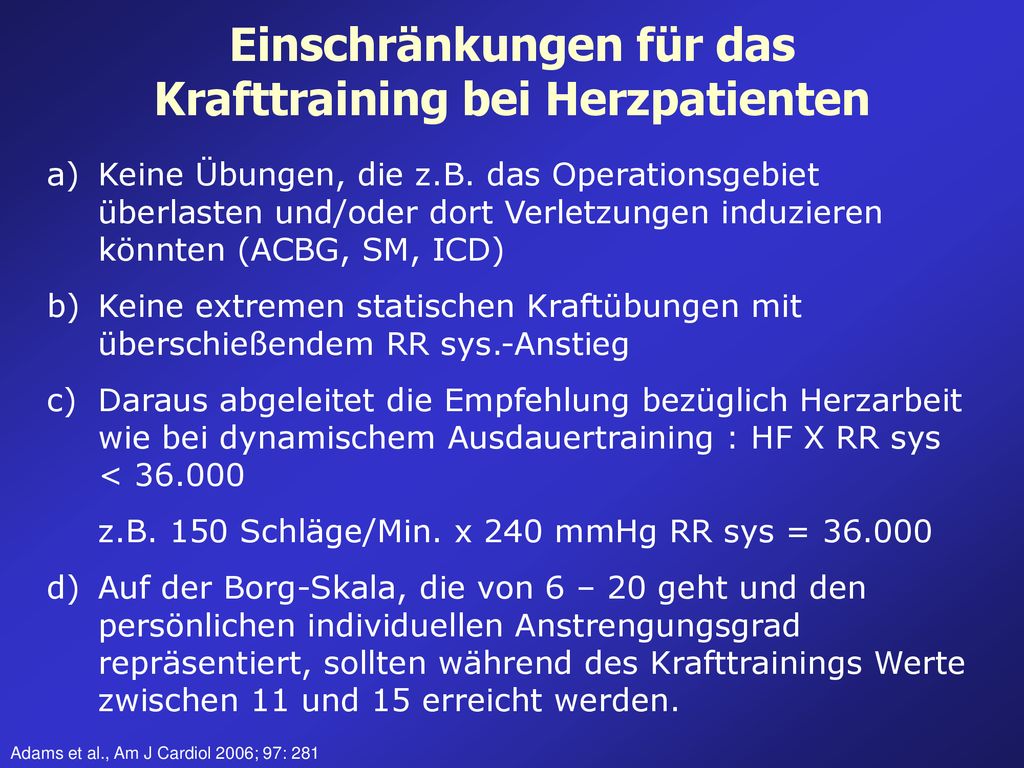 Einschränkungen für das Krafttraining bei Herzpatienten

a) Keine Übungen, die z.B. das Operationsgebiet überlasten und/oder dort Verletzungen induzieren könnten (ACBG, SM, ICD)

b) Keine extremen statischen Kraftübungen mit überschießendem RR sys.-Anstieg

c) Daraus abgeleitet die Empfehlung bezüglich Herzarbeit wie bei dynamischem Ausdauertraining : HF X RR sys < 36.000

z.B. 150 Schläge/Min. x 240 mmHg RR sys = 36.000

d) Auf der Borg-Skala, die von 6 – 20 geht und den persönlichen individuellen Anstrengungsgrad repräsentiert, sollten während des Krafttrainings Werte zwischen 11 und 15 erreicht werden.

Adams et al., Am J Cardiol 2006; 97: 281